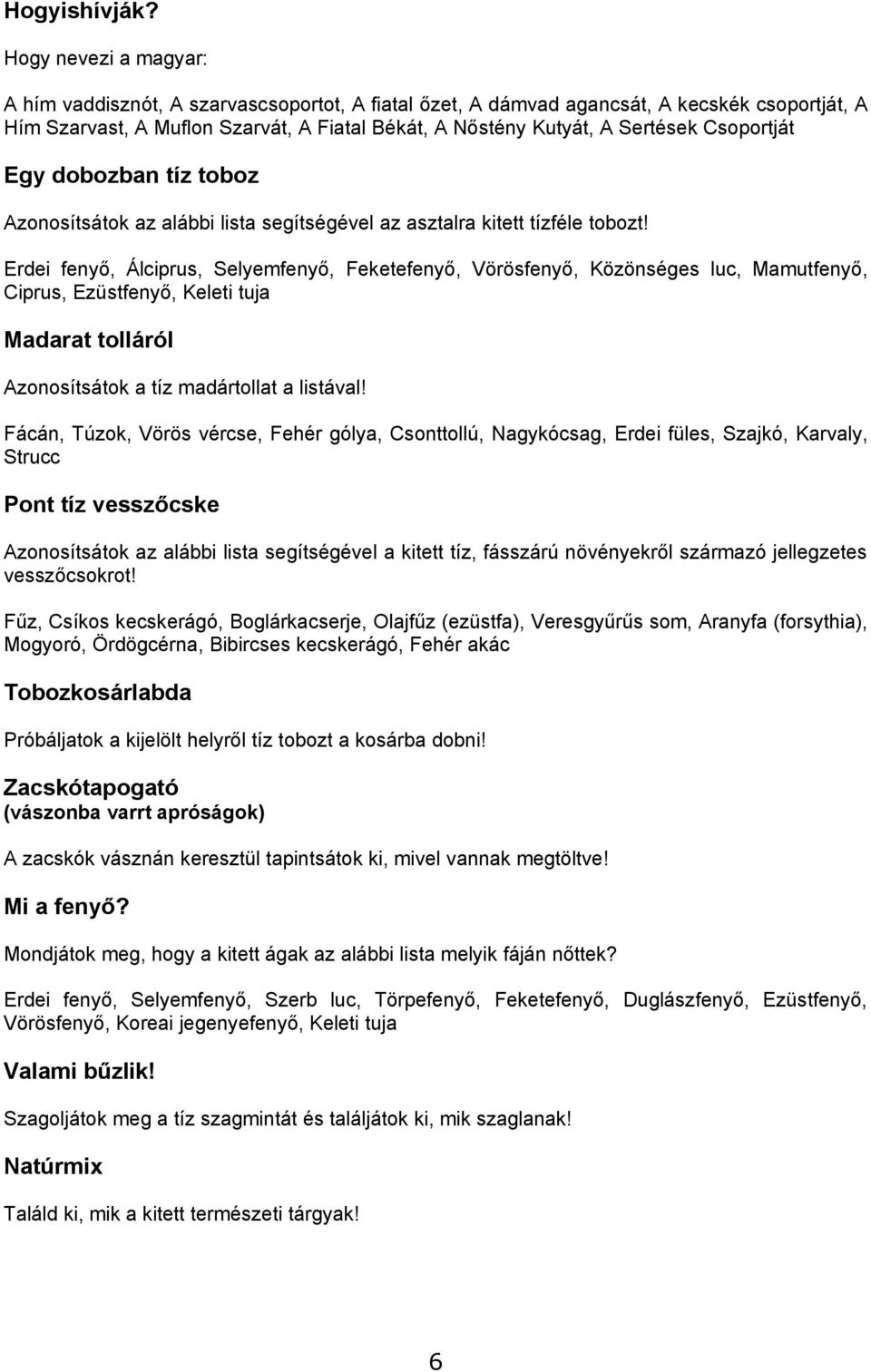 Hogyishívják?

Hogy nevezi a magyar:

A hím vaddisznót, A szarvascsoportot, A fiatal őzet, A dámvad agancsát, A kecskék csoportját, A Hím Szarvast, A Muflon Szarvát, A Fiatal Békát, A Nőstény Kutyát, A Sertések Csoportját

Egy dobozban tíz toboz

Azonosítsátok az alábbi lista segítségével az asztalra kitett tízféle tobozt!

Erdei fenyő, Álciprus, Selyemfenyő, Feketefenyő, Vörösfenyő, Közönséges luc, Mamutfenyő, Ciprus, Ezüstfenyő, Keleti tuja

Madarat tolláról

Azonosítsátok a tíz madártollat a listával!

Fácán, Túzok, Vörös vércse, Fehér gólya, Csonttollú, Nagykócsag, Erdei füles, Szajkó, Karvaly, Strucc

Pont tíz vesszőcske

Azonosítsátok az alábbi lista segítségével a kitett tíz, fásszárú növényekről származó jellegzetes vesszőcsokrot!

Fűz, Csíkos kecskerágó, Boglárkacserje, Olajfűz (ezüstfa), Veresgyűrűs som, Aranyfa (forsythia), Mogyoró, Ördögcérna, Bibircses kecskerágó, Fehér akác

Tobozkosárlabda

Próbáljatok a kijelölt helyről tíz tobozt a kosárba dobni!

Zacskótapogató
(vászonba varrt apróságok)

A zacskók vásznán keresztül tapintsátok ki, mivel vannak megtöltve!

Mi a fenyő?

Mondjátok meg, hogy a kitett ágak az alábbi lista melyik fáján nőttek?

Erdei fenyő, Selyemfenyő, Szerb luc, Törpefenyő, Feketefenyő, Duglászfenyő, Ezüstfenyő, Vörösfenyő, Koreai jegenyefenyő, Keleti tuja

Valami bűzlik!

Szagoljátok meg a tíz szagmintát és találjátok ki, mik szaglanak!

Natúrmix

Találd ki, mik a kitett természeti tárgyak!

6